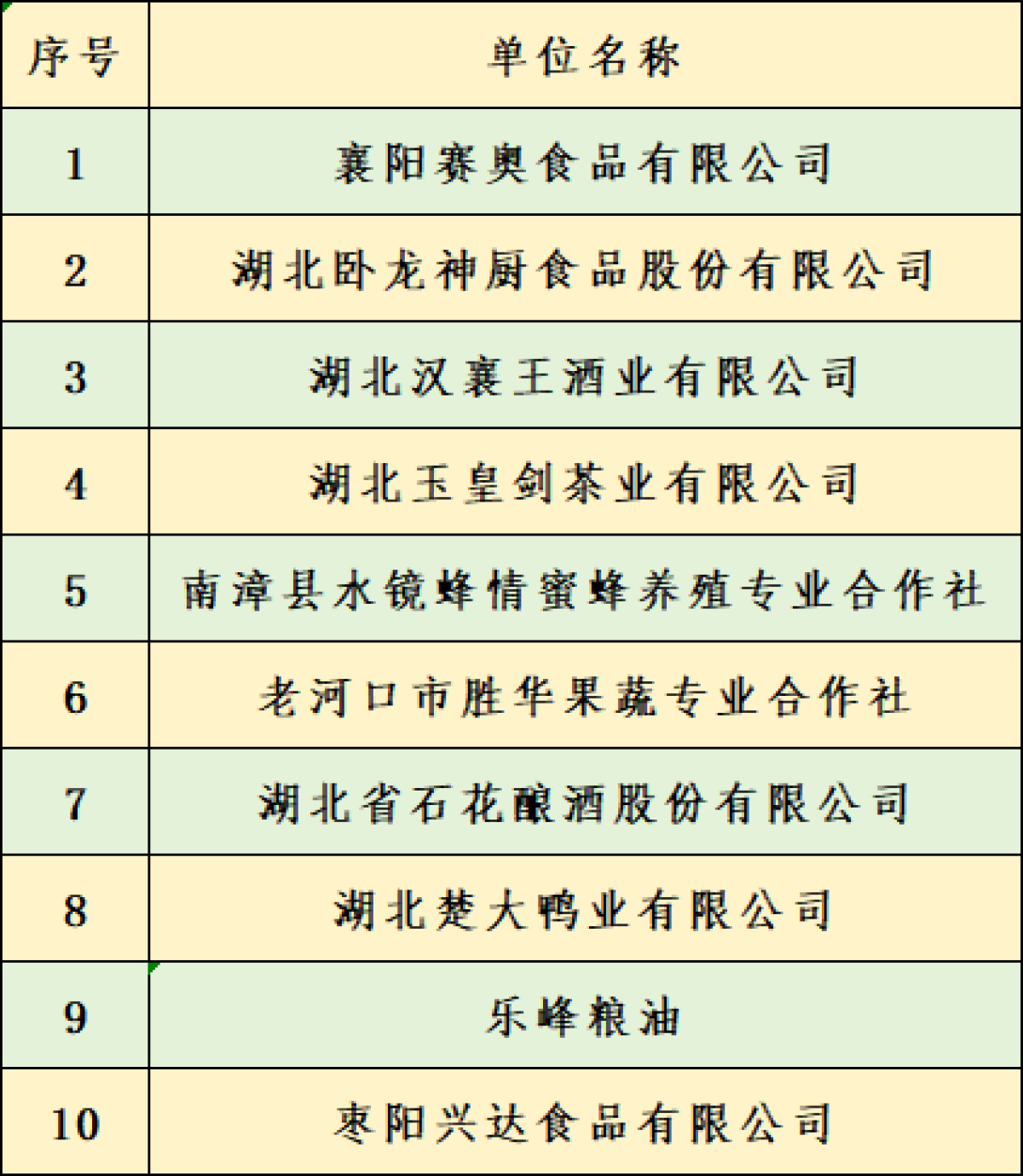 | 序号 | 单位名称 |
|---|---|
| 1 | 襄阳赛奥食品有限公司 |
| 2 | 湖北卧龙神厨食品股份有限公司 |
| 3 | 湖北汉襄王酒业有限公司 |
| 4 | 湖北玉皇剑茶业有限公司 |
| 5 | 南漳县水镜蜂情蜜蜂养殖专业合作社 |
| 6 | 老河口市胜华果蔬专业合作社 |
| 7 | 湖北省石花酿酒股份有限公司 |
| 8 | 湖北楚大鸭业有限公司 |
| 9 | 乐峰粮油 |
| 10 | 枣阳兴达食品有限公司 |